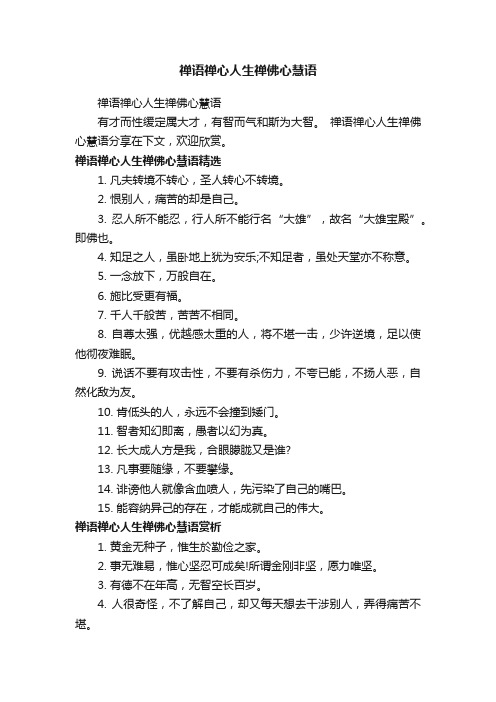 禅语禅心人生禅佛心慧语

禅语禅心人生禅佛心慧语

有才而性缓定属大才，有智而气和斯为大智。 禅语禅心人生禅佛心慧语分享在下文，欢迎欣赏。

禅语禅心人生禅佛心慧语精选

1. 凡夫转境不转心，圣人转心不转境。

2. 恨别人，痛苦的却是自己。

3. 忍人所不能忍，行人所不能行名“大雄”，故名“大雄宝殿”。即佛也。

4. 知足之人，虽卧地上犹为安乐;不知足者，虽处天堂亦不称意。

5. 一念放下，万般自在。

6. 施比受更有福。

7. 千人千般苦，苦苦不相同。

8. 自尊太强，优越感太重的人，将不堪一击，少许逆境，足以使他彻夜难眠。

9. 说话不要有攻击性，不要有杀伤力，不夸已能，不扬人恶，自然化敌为友。

10. 肯低头的人，永远不会撞到矮门。

11. 智者知幻即离，愚者以幻为真。

12. 长大成人方是我，合眼朦胧又是谁?

13. 凡事要随缘，不要攀缘。

14. 诽谤他人就像含血喷人，先污染了自己的嘴巴。

15. 能容纳异己的存在，才能成就自己的伟大。

禅语禅心人生禅佛心慧语赏析

1. 黄金无种子，惟生於勤俭之家。

2. 事无难易，惟心坚忍可成矣!所谓金刚非坚，愿力唯坚。

3. 有德不在年高，无智空长百岁。

4. 人很奇怪，不了解自己，却又每天想去干涉别人，弄得痛苦不堪。